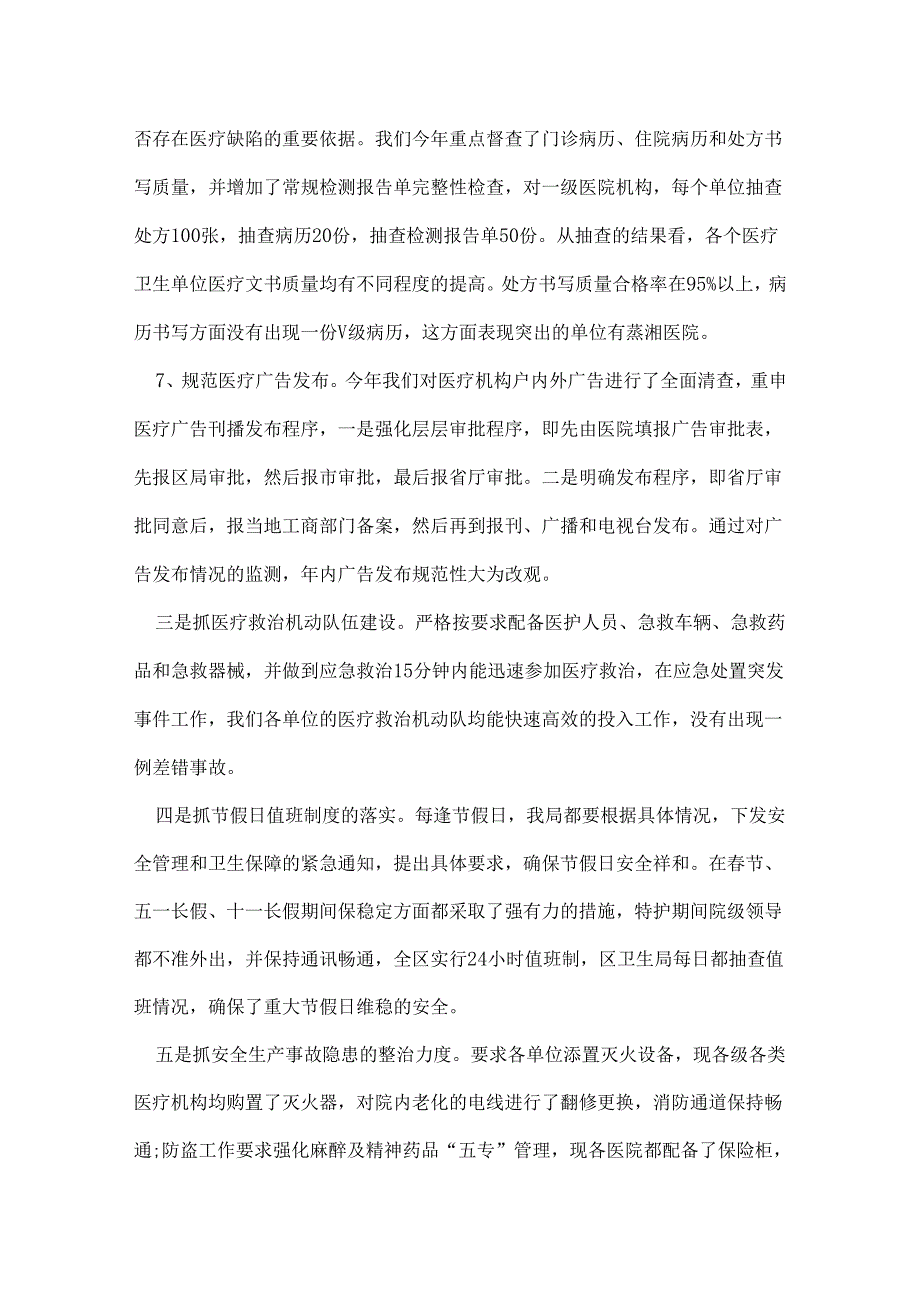 否存在医疗缺陷的重要依据。我们今年重点督查了门诊病历、住院病历和处方书写质量，并增加了常规检测报告单完整性检查，对一级医院机构，每个单位抽查处方100张，抽查病历20份，抽查检测报告单50份。从抽查的结果看，各个医疗卫生单位医疗文书质量均有不同程度的提高。处方书写质量合格率在95%以上，病历书写方面没有出现一份V级病历，这方面表现突出的单位有蒸湘医院。

7、规范医疗广告发布。今年我们对医疗机构户内外广告进行了全面清查，重申医疗广告刊播发布程序，一是强化层层审批程序，即先由医院填报广告审批表，先报区局审批，然后报市审批，最后报省厅审批。二是明确发布程序，即省厅审批同意后，报当地工商部门备案，然后再到报刊、广播和电视台发布。通过对广告发布情况的监测，年内广告发布规范性大为改观。

三是抓医疗救治机动队伍建设。严格按要求配备医护人员、急救车辆、急救药品和急救器械，并做到应急救治15分钟内能迅速参加医疗救治，在应急处置突发事件工作，我们各单位的医疗救治机动队均能快速高效的投入工作，没有出现一例差错事故。

四是抓节假日值班制度的落实。每逢节假日，我局都要根据具体情况，下发安全管理和卫生保障的紧急通知，提出具体要求，确保节假日安全祥和。在春节、五一长假、十一长假期间保稳定方面都采取了强有力的措施，特护期间院级领导都不准外出，并保持通讯畅通，全区实行24小时值班制，区卫生局每日都抽查值班情况，确保了重大节假日维稳的安全。

五是抓安全生产事故隐患的整治力度。要求各单位添置灭火设备，现各级各类医疗机构均购置了灭火器，对院内老化的电线进行了翻修更换，消防通道保持畅通;防盗工作要求强化麻醉及精神药品“五专”管理，现各医院都配备了保险柜，